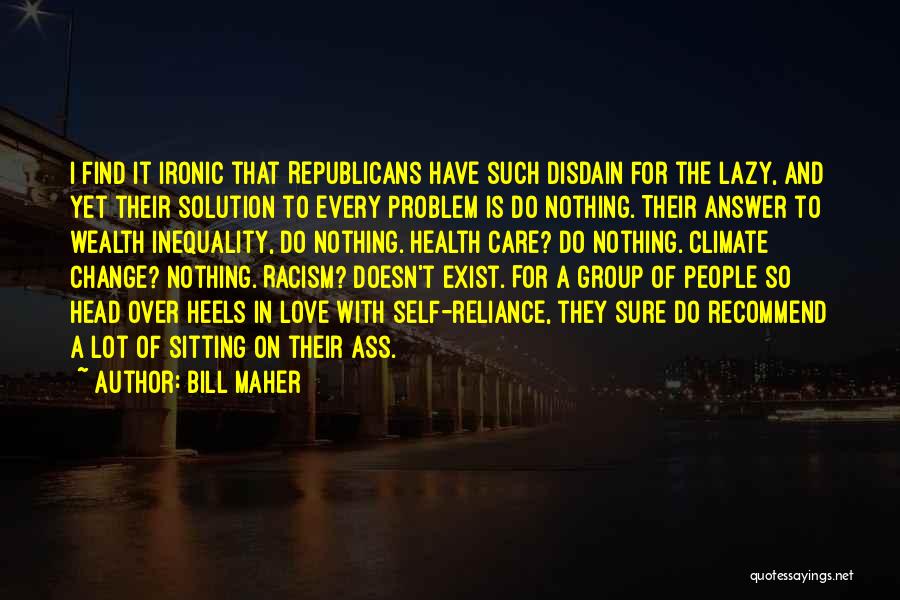 I FIND IT IRONIC THAT REPUBLICANS HAVE SUCH DISDAIN FOR THE LAZY, AND YET THEIR SOLUTION TO EVERY PROBLEM IS DO NOTHING. THEIR ANSWER TO WEALTH INEQUALITY, DO NOTHING. HEALTH CARE? DO NOTHING. CLIMATE CHANGE? NOTHING. RACISM? DOESN'T EXIST. FOR A GROUP OF PEOPLE SO HEAD OVER HEELS IN LOVE WITH SELF-RELIANCE, THEY SURE DO RECOMMEND A LOT OF SITTING ON THEIR ASS.

~ AUTHOR: BILL MAHER

quotessayings.net